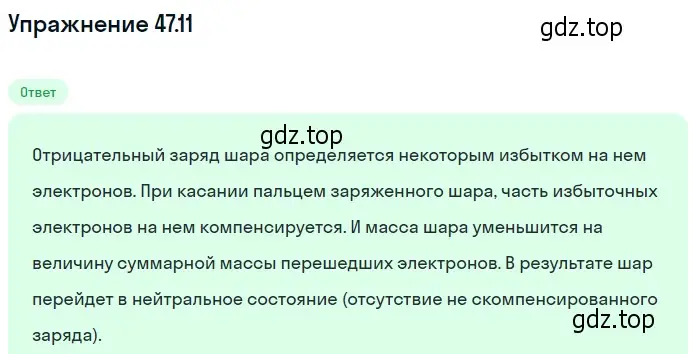 Упражнение 47.11

gdz.top

Ответ

gdz.top

Отрицательный заряд шара определяется некоторым избытком на нем электронов. При касании пальцем заряженного шара, часть избыточных электронов на нем компенсируется. И масса шара уменьшится на величину суммарной массы перешедших электронов. В результате шар перейдет в нейтральное состояние (отсутствие не скомпенсированного заряда).

gdz.top